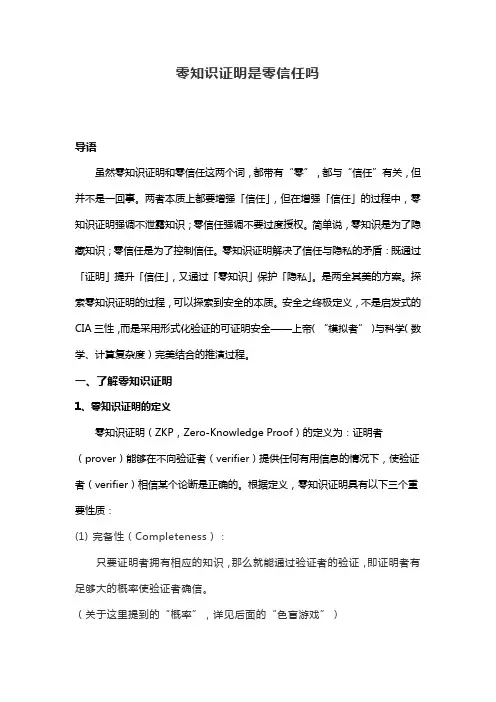 零知识证明是零信任吗

导语

虽然零知识证明和零信任这两个词，都带有“零”，都与“信任”有关，但并不是一回事。两者本质上都要增强「信任」，但在增强「信任」的过程中，零知识证明强调不泄露知识；零信任强调不要过度授权。简单说，零知识是为了隐藏知识；零信任是为了控制信任。零知识证明解决了信任与隐私的矛盾：既通过「证明」提升「信任」，又通过「零知识」保护「隐私」。是两全其美的方案。探索零知识证明的过程，可以探索到安全的本质。安全之终极定义，不是启发式的CIA三性，而是采用形式化验证的可证明安全——上帝（“模拟者”）与科学（数学、计算复杂度）完美结合的推演过程。

一、了解零知识证明

1、零知识证明的定义

零知识证明（ZKP，Zero-Knowledge Proof）的定义为：证明者（prover）能够在不向验证者（verifier）提供任何有用信息的情况下，使验证者（verifier）相信某个论断是正确的。根据定义，零知识证明具有以下三个重要性质：

(1) 完备性（Completeness）：

只要证明者拥有相应的知识，那么就能通过验证者的验证，即证明者有足够大的概率使验证者确信。

（关于这里提到的“概率”，详见后面的“色盲游戏”）